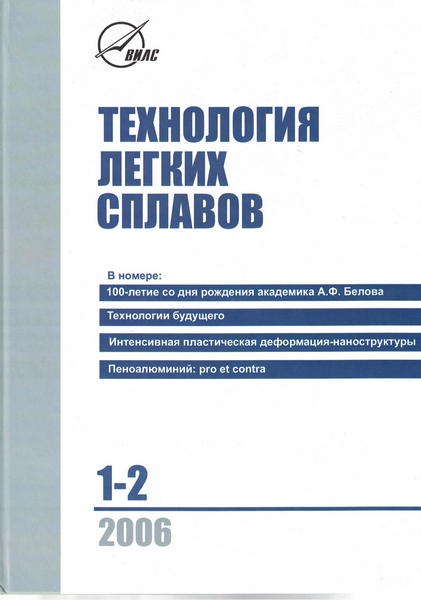 ВИЛС

ТЕХНОЛОГИЯ
ЛЕГКИХ
СПЛАВОВ

В номере:

100-летие со дня рождения академика А.Ф. Белова

Технологии будущего

Интенсивная пластическая деформация-наноструктуры

Пеноалюминий: pro et contra

1-2

2006